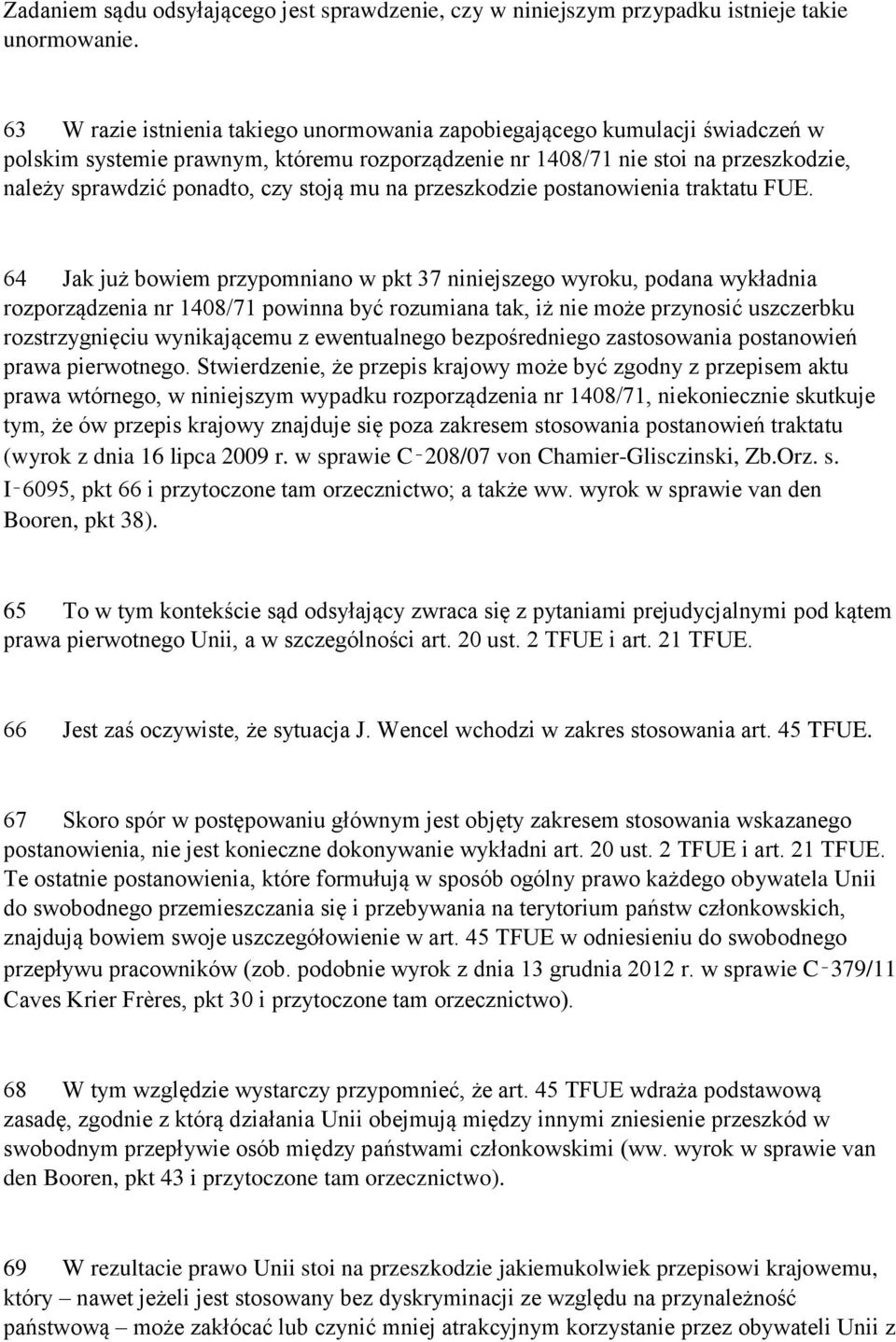 Zadaniem sądu odsyłającego jest sprawdzenie, czy w niniejszym przypadku istnieje takie unormowanie.

63 W razie istnienia takiego unormowania zapobiegającego kumulacji świadczeń w polskim systemie prawnym, któremu rozporządzenie nr 1408/71 nie stoi na przeszkodzie, należy sprawdzić ponadto, czy stoją mu na przeszkodzie postanowienia traktatu FUE.

64 Jak już bowiem przypomniano w pkt 37 niniejszego wyroku, podana wykładnia rozporządzenia nr 1408/71 powinna być rozumiana tak, iż nie może przynosić uszczerbku rozstrzygnięciu wynikającemu z ewentualnego bezpośredniego zastosowania postanowień prawa pierwotnego. Stwierdzenie, że przepis krajowy może być zgodny z przepisem aktu prawa wtórnego, w niniejszym wypadku rozporządzenia nr 1408/71, niekoniecznie skutkuje tym, że ów przepis krajowy znajduje się poza zakresem stosowania postanowień traktatu (wyrok z dnia 16 lipca 2009 r. w sprawie C‑208/07 von Chamier-Glisczinski, Zb.Orz. s. I‑6095, pkt 66 i przytoczone tam orzecznictwo; a także ww. wyrok w sprawie van den Booren, pkt 38).

65 To w tym kontekście sąd odsyłający zwraca się z pytaniami prejudycjalnymi pod kątem prawa pierwotnego Unii, a w szczególności art. 20 ust. 2 TFUE i art. 21 TFUE.

66 Jest zaś oczywiste, że sytuacja J. Wencel wchodzi w zakres stosowania art. 45 TFUE.

67 Skoro spór w postępowaniu głównym jest objęty zakresem stosowania wskazanego postanowienia, nie jest konieczne dokonywanie wykładni art. 20 ust. 2 TFUE i art. 21 TFUE. Te ostatnie postanowienia, które formułują w sposób ogólny prawo każdego obywatela Unii do swobodnego przemieszczania się i przebywania na terytorium państw członkowskich, znajdują bowiem swoje uszczegółowienie w art. 45 TFUE w odniesieniu do swobodnego przepływu pracowników (zob. podobnie wyrok z dnia 13 grudnia 2012 r. w sprawie C‑379/11 Caves Krier Frères, pkt 30 i przytoczone tam orzecznictwo).

68 W tym względzie wystarczy przypomnieć, że art. 45 TFUE wdraża podstawową zasadę, zgodnie z którą działania Unii obejmują między innymi zniesienie przeszkód w swobodnym przepływie osób między państwami członkowskimi (ww. wyrok w sprawie van den Booren, pkt 43 i przytoczone tam orzecznictwo).

69 W rezultacie prawo Unii stoi na przeszkodzie jakiemukolwiek przepisowi krajowemu, który – nawet jeżeli jest stosowany bez dyskryminacji ze względu na przynależność państwową – może zakłócać lub czynić mniej atrakcyjnym korzystanie przez obywateli Unii z